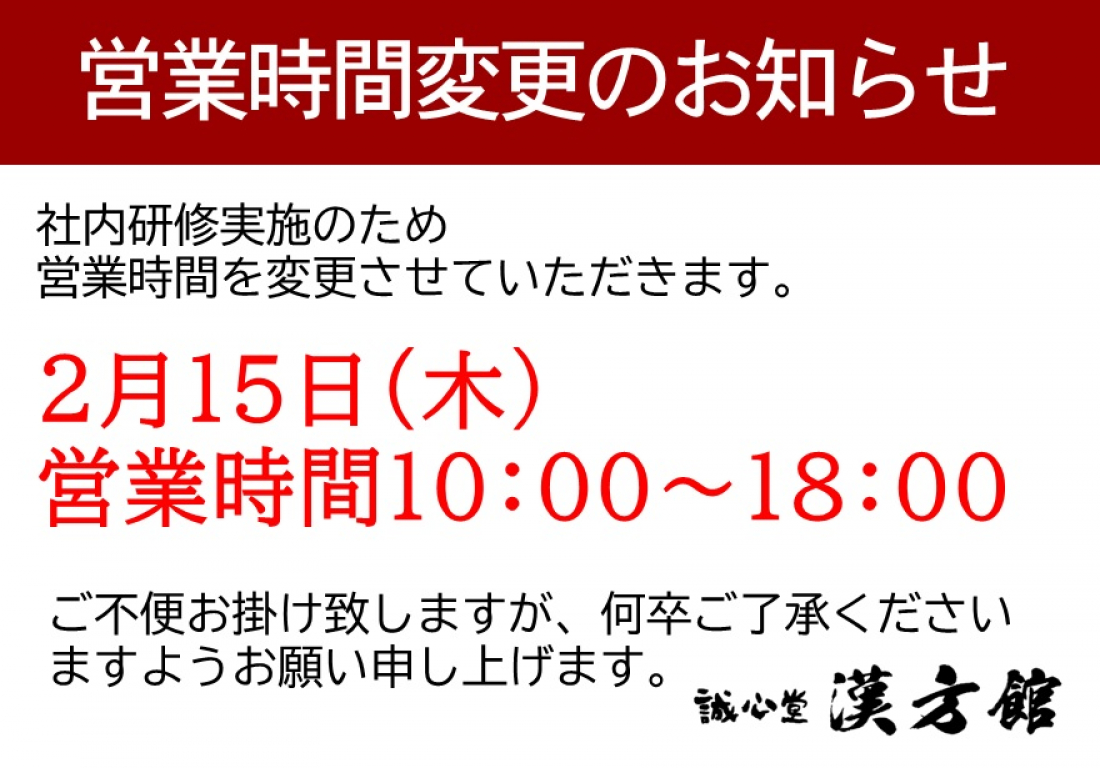 営業時間変更のお知らせ

社内研修実施のため
営業時間を変更させていただきます。

2月15日（木）
営業時間10：00～18：00

ご不便お掛け致しますが、何卒ご了承くださいますようお願い申し上げます。

誠心堂 漢方館